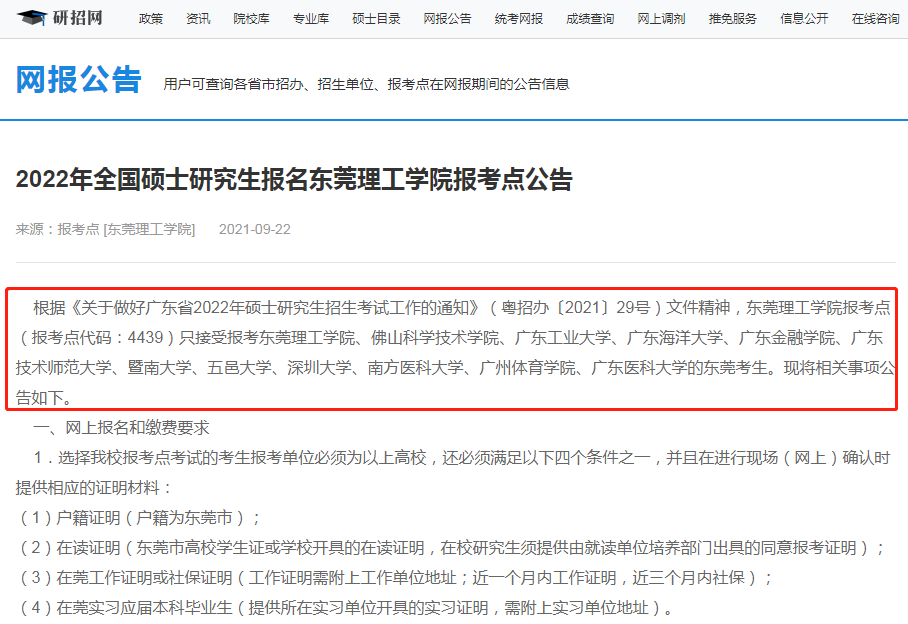 研招网 政策 资讯 院校库 专业库 硕士目录 网报公告 统考网报 成绩查询 网上调剂 推免服务 信息公开 在线咨询

网报公告 用户可查询各省市招办、招生单位、报考点在网报期间的公告信息

2022年全国硕士研究生报名东莞理工学院报考点公告

来源：报考点 [东莞理工学院] 2021-09-22

根据《关于做好广东省2022年硕士研究生招生考试工作的通知》（粤招办〔2021〕29号）文件精神，东莞理工学院报考点（报考点代码：4439）只接受报考东莞理工学院、佛山科学技术学院、广东工业大学、广东海洋大学、广东金融学院、广东技术师范大学、暨南大学、五邑大学、深圳大学、南方医科大学、广州体育学院、广东医科大学的东莞考生。现将相关事项公告如下。

一、网上报名和缴费要求

1．选择我校报考点考试的考生报考单位必须为以上高校，还必须满足以下四个条件之一，并且在进行现场（网上）确认时提供相应的证明材料：

（1）户籍证明（户籍为东莞市）；

（2）在读证明（东莞市高校学生证或学校开具的在读证明，在校研究生须提供由就读单位培养部门出具的同意报考证明）；

（3）在莞工作证明或社保证明（工作证明需附上工作单位地址；近一个月内工作证明，近三个月内社保）；

（4）在莞实习应届本科毕业生（提供所在实习单位开具的实习证明，需附上实习单位地址）。